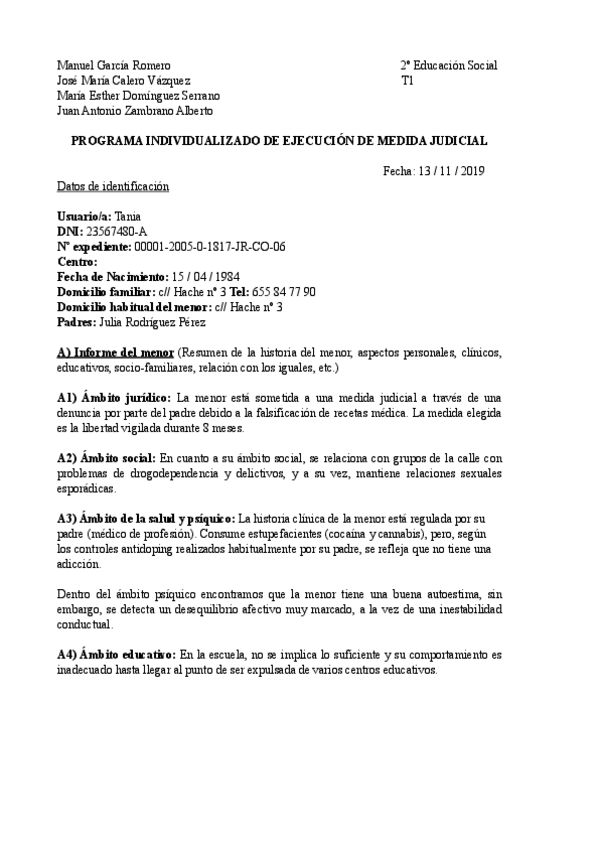 Manuel García Romero
José María Calero Vázquez
María Esther Domínguez Serrano
Juan Antonio Zambrano Alberto

2º Educación Social
T1

PROGRAMA INDIVIDUALIZADO DE EJECUCIÓN DE MEDIDA JUDICIAL

Fecha: 13 / 11 / 2019

Datos de identificación

Usuario/a: Tania
DNI: 23567480-A
Nº expediente: 00001-2005-0-1817-JR-CO-06
Centro:
Fecha de Nacimiento: 15 / 04 / 1984
Domicilio familiar: c// Hache nº 3 Tel: 655 84 77 90
Domicilio habitual del menor: c// Hache nº 3
Padres: Julia Rodríguez Pérez

A) Informe del menor (Resumen de la historia del menor, aspectos personales, clínicos, educativos, socio-familiares, relación con los iguales, etc.)

A1) Ámbito jurídico: La menor está sometida a una medida judicial a través de una denuncia por parte del padre debido a la falsificación de recetas médica. La medida elegida es la libertad vigilada durante 8 meses.

A2) Ámbito social: En cuanto a su ámbito social, se relaciona con grupos de la calle con problemas de drogodependencia y delictivos, y a su vez, mantiene relaciones sexuales esporádicas.

A3) Ámbito de la salud y psíquico: La historia clínica de la menor está regulada por su padre (médico de profesión). Consume estupefacientes (cocaína y cannabis), pero, según los controles antidoping realizados habitualmente por su padre, se refleja que no tiene una adicción.

Dentro del ámbito psíquico encontramos que la menor tiene una buena autoestima, sin embargo, se detecta un desequilibrio afectivo muy marcado, a la vez de una inestabilidad conductual.

A4) Ámbito educativo: En la escuela, no se implica lo suficiente y su comportamiento es inadecuado hasta llegar al punto de ser expulsada de varios centros educativos.